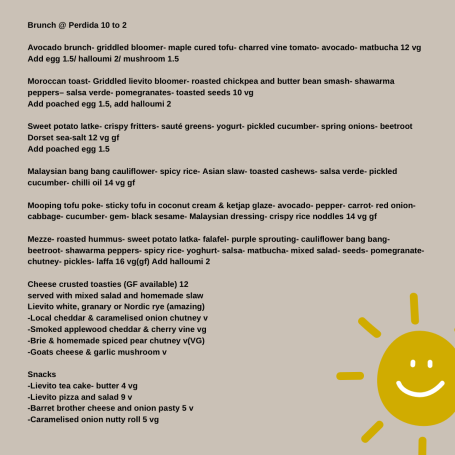 Brunch @ Perdida 10 to 2

Avocado brunch- griddled bloomer- maple cured tofu- charred vine tomato- avocado- matbucha 12 vg
Add egg 1.5/ halloumi 2/ mushroom 1.5

Moroccan toast- Griddled lievito bloomer- roasted chickpea and butter bean smash- shawarma peppers– salsa verde- pomegranates- toasted seeds 10 vg
Add poached egg 1.5, add halloumi 2

Sweet potato latke- crispy fritters- sauté greens- yogurt- pickled cucumber- spring onions- beetroot Dorset sea-salt 12 vg gf
Add poached egg 1.5

Malaysian bang bang cauliflower- spicy rice- Asian slaw- toasted cashews- salsa verde- pickled cucumber- chilli oil 14 vg gf

Mooping tofu poke- sticky tofu in coconut cream & ketjap glaze- avocado- pepper- carrot- red onion- cabbage- cucumber- gem- black sesame- Malaysian dressing- crispy rice noddles 14 vg gf

Mezze- roasted hummus- sweet potato latka- falafel- purple sprouting- cauliflower bang bang- beetroot- shawarma peppers- spicy rice- yoghurt- salsa- matbucha- mixed salad- seeds- pomegranate- chutney- pickles- laffa 16 vg(gf) Add halloumi 2

Cheese crusted toasties (GF available) 12
served with mixed salad and homemade slaw
Lievito white, granary or Nordic rye (amazing)
-Local cheddar & caramelised onion chutney v
-Smoked applewood cheddar & cherry vine vg
-Brie & homemade spiced pear chutney v(VG)
-Goats cheese & garlic mushroom v

Snacks
-Lievito tea cake- butter 4 vg
-Lievito pizza and salad 9 v
-Barret brother cheese and onion pasty 5 v
-Caramelised onion nutty roll 5 vg